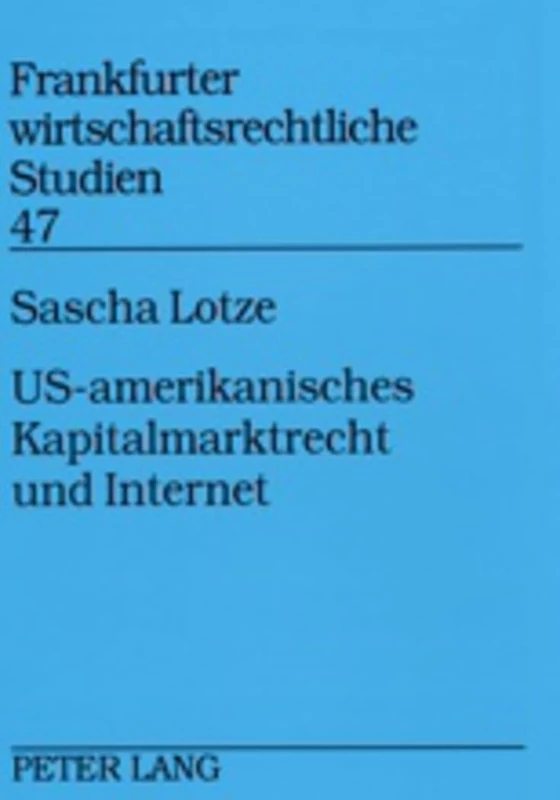 Frankfurter wirtschaftsrechtliche Studien
47

Sascha Lotze

US-amerikanisches Kapitalmarktrecht und Internet

PETER LANG